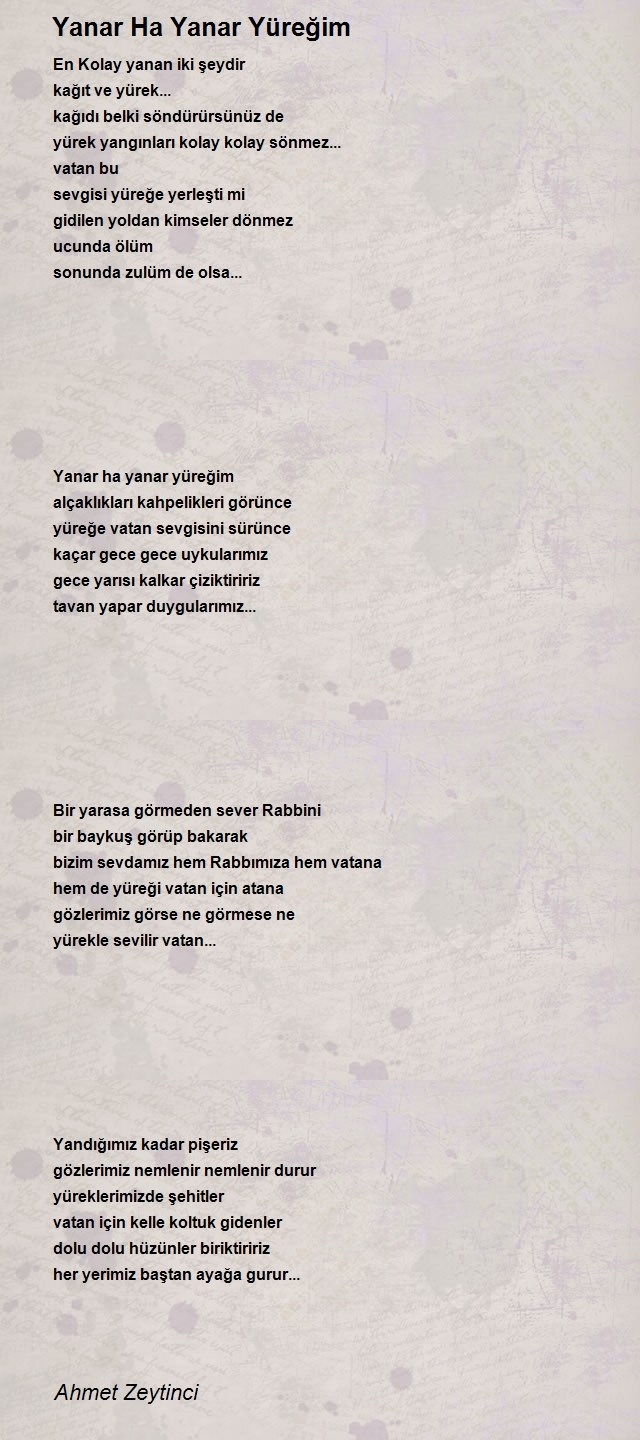 Yanar Ha Yanar Yüreğim

En Kolay yanan iki şeydir
kağıt ve yürek...
kağıdı belki söndürürsünüz de
yürek yangınları kolay kolay sönmez...
vatan bu
sevgisi yüreğe yerleşti mi
gidilen yoldan kimseler dönmez
ucunda ölüm
sonunda zulüm de olsa...

Yanar ha yanar yüreğim
alçaklıkları kahpelikleri görünce
yüreğe vatan sevgisini sürünce
kaçar gece gece uykularımız
gece yarısı kalkar çiziktiririz
tavan yapar duygularımız...

Bir yarasa görmeden sever Rabbini
bir baykuş görüp bakarak
bizim sevdamız hem Rabbımıza hem vatana
hem de yüreği vatan için atana
gözlerimiz görse ne görmese ne
yürekle sevilir vatan...

Yandığımız kadar pişeriz
gözlerimiz nemlenir nemlenir durur
yüreklerimizde şehitler
vatan için kelle koltuk gidenler
dolu dolu hüzünler biriktiririz
her yerimiz baştan ayağa gurur...

Ahmet Zeytinci